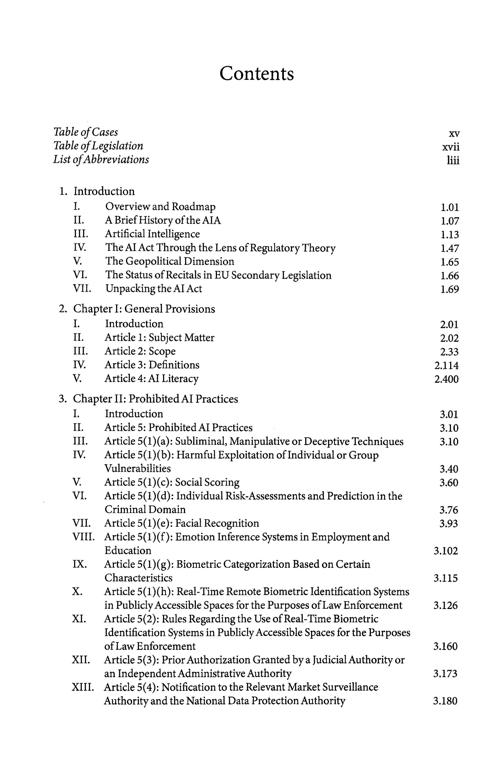 Contents

Table of Cases xv
Table of Legislation xvii
List of Abbreviations liii

1. Introduction
I. Overview and Roadmap 1.01
II. A Brief History of the AIA 1.07
III. Artificial Intelligence 1.13
IV. The AI Act Through the Lens of Regulatory Theory 1.47
V. The Geopolitical Dimension 1.65
VI. The Status of Recitals in EU Secondary Legislation 1.66
VII. Unpacking the AI Act 1.69

2. Chapter I: General Provisions
I. Introduction 2.01
II. Article 1: Subject Matter 2.02
III. Article 2: Scope 2.33
IV. Article 3: Definitions 2.114
V. Article 4: AI Literacy 2.400

3. Chapter II: Prohibited AI Practices
I. Introduction 3.01
II. Article 5: Prohibited AI Practices 3.10
III. Article 5(1)(a): Subliminal, Manipulative or Deceptive Techniques 3.10
IV. Article 5(1)(b): Harmful Exploitation of Individual or Group Vulnerabilities 3.40
V. Article 5(1)(c): Social Scoring 3.60
VI. Article 5(1)(d): Individual Risk-Assessments and Prediction in the Criminal Domain 3.76
VII. Article 5(1)(e): Facial Recognition 3.93
VIII. Article 5(1)(f): Emotion Inference Systems in Employment and Education 3.102
IX. Article 5(1)(g): Biometric Categorization Based on Certain Characteristics 3.115
X. Article 5(1)(h): Real-Time Remote Biometric Identification Systems in Publicly Accessible Spaces for the Purposes of Law Enforcement 3.126
XI. Article 5(2): Rules Regarding the Use of Real-Time Biometric Identification Systems in Publicly Accessible Spaces for the Purposes of Law Enforcement 3.160
XII. Article 5(3): Prior Authorization Granted by a Judicial Authority or an Independent Administrative Authority 3.173
XIII. Article 5(4): Notification to the Relevant Market Surveillance Authority and the National Data Protection Authority 3.180